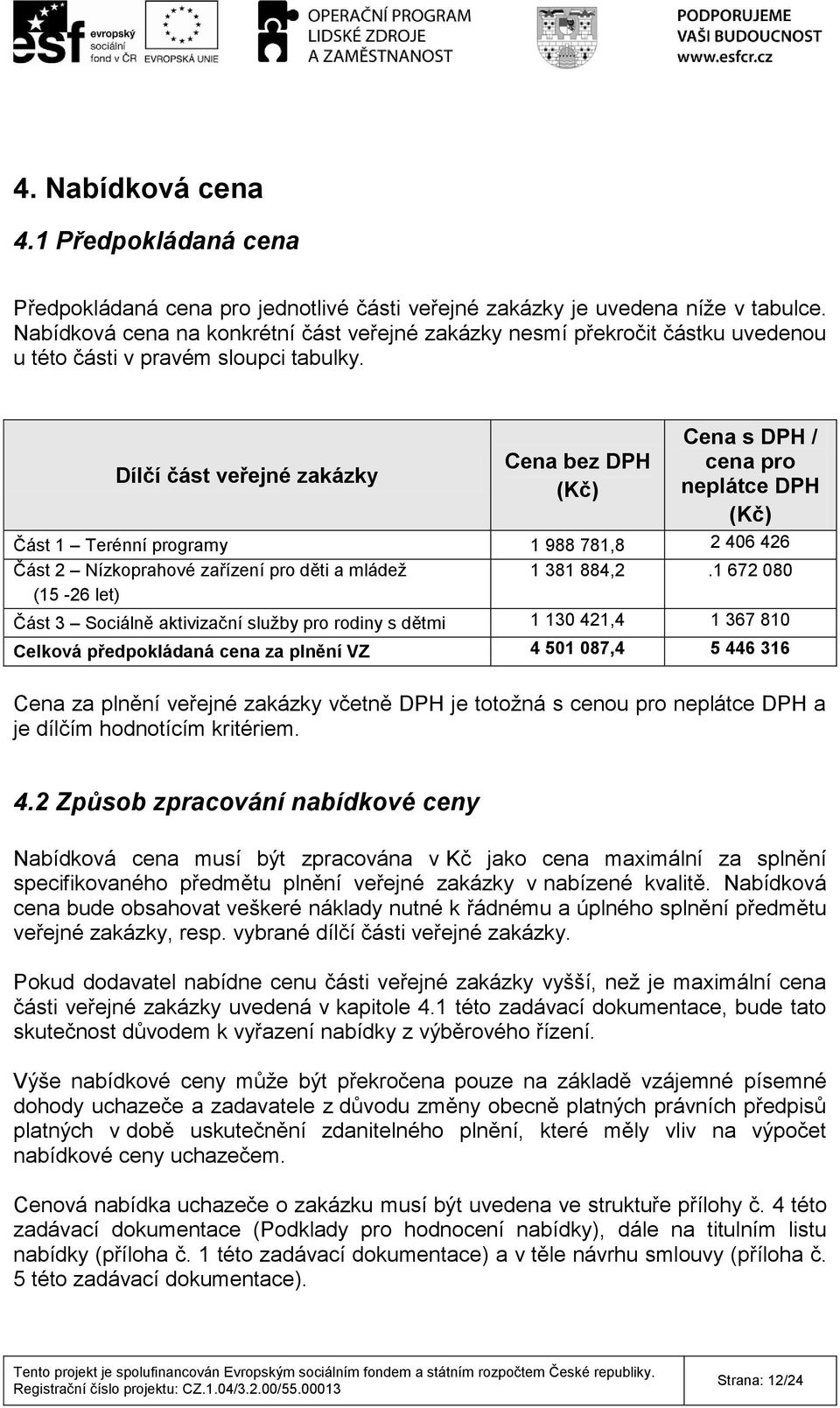 esf evropský sociální fond v ČR EVROPSKÁ UNIE OPERAČNÍ PROGRAM LIDSKÉ ZDROJE A ZAMĚSTNANOST PODPORUJEME VAŠI BUDOUCNOST www.esfcr.cz

4. Nabídková cena

4.1 Předpokládaná cena

Předpokládaná cena pro jednotlivé části veřejné zakázky je uvedena níže v tabulce. Nabídková cena na konkrétní část veřejné zakázky nesmí překročit částku uvedenou u této části v pravém sloupci tabulky.

| Dílčí část veřejné zakázky | Cena bez DPH (Kč) | Cena s DPH / cena pro neplátce DPH (Kč) |
|---|---|---|
| Část 1 – Terénní programy | 1 988 781,8 | 2 406 426 |
| Část 2 – Nízkoprahové zařízení pro děti a mládež (15 -26 let) | 1 381 884,2 | .1 672 080 |
| Část 3 – Sociálně aktivizační služby pro rodiny s dětmi | 1 130 421,4 | 1 367 810 |
| Celková předpokládaná cena za plnění VZ | 4 501 087,4 | 5 446 316 |

Cena za plnění veřejné zakázky včetně DPH je totožná s cenou pro neplátce DPH a je dílčím hodnotícím kritériem.

4.2 Způsob zpracování nabídkové ceny

Nabídková cena musí být zpracována v Kč jako cena maximální za splnění specifikovaného předmětu plnění veřejné zakázky v nabízené kvalitě. Nabídková cena bude obsahovat veškeré náklady nutné k řádnému a úplného splnění předmětu veřejné zakázky, resp. vybrané dílčí části veřejné zakázky.

Pokud dodavatel nabídne cenu části veřejné zakázky vyšší, než je maximální cena části veřejné zakázky uvedená v kapitole 4.1 této zadávací dokumentace, bude tato skutečnost důvodem k vyřazení nabídky z výběrového řízení.

Výše nabídkové ceny může být překročena pouze na základě vzájemné písemné dohody uchazeče a zadavatele z důvodu změny obecně platných právních předpisů platných v době uskutečnění zdanitelného plnění, které měly vliv na výpočet nabídkové ceny uchazečem.

Cenová nabídka uchazeče o zakázku musí být uvedena ve struktuře přílohy č. 4 této zadávací dokumentace (Podklady pro hodnocení nabídky), dále na titulním listu nabídky (příloha č. 1 této zadávací dokumentace) a v těle návrhu smlouvy (příloha č. 5 této zadávací dokumentace).

Tento projekt je spolufinancován Evropským sociálním fondem a státním rozpočtem České republiky.
Registrační číslo projektu: CZ.1.04/3.2.00/55.00013
Strana: 12/24